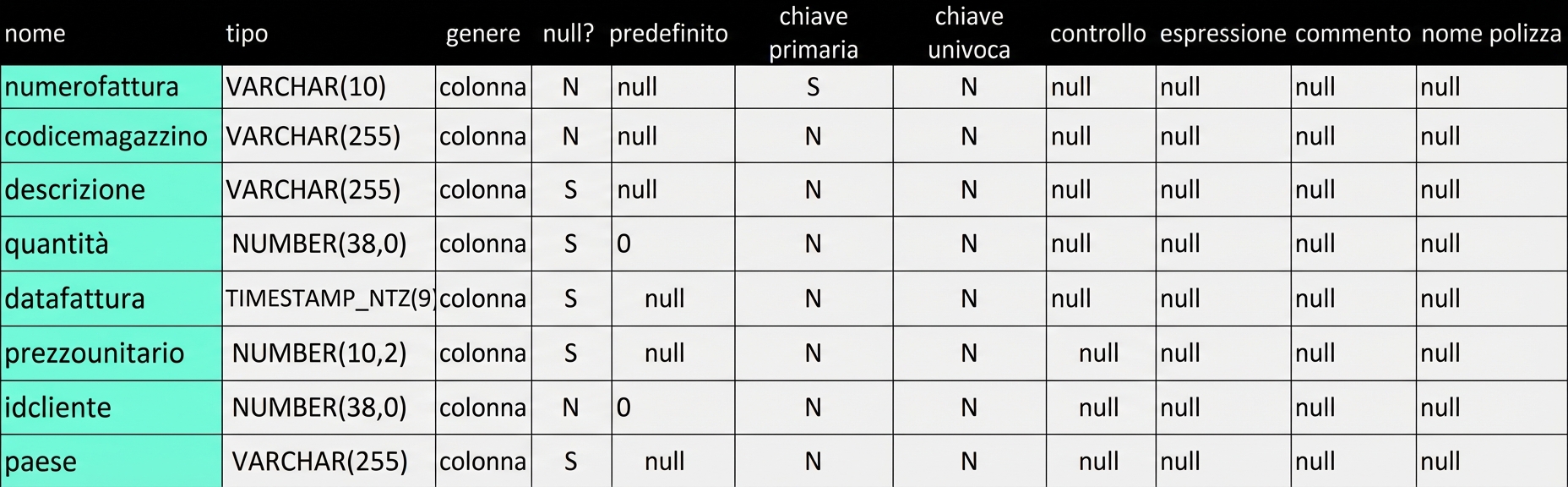 | nome | tipo | genere | null? | predefinito | chiave primaria | chiave univoca | controllo | espressione | commento | nome polizza |
|---|---|---|---|---|---|---|---|---|---|---|
| numerofattura | VARCHAR(10) | colonna | N | null | S | N | null | null | null | null |
| codicemagazzino | VARCHAR(255) | colonna | N | null | N | N | null | null | null | null |
| descrizione | VARCHAR(255) | colonna | S | null | N | N | null | null | null | null |
| quantità | NUMBER(38,0) | colonna | S | 0 | N | N | null | null | null | null |
| datafattura | TIMESTAMP_NTZ(9) | colonna | S | null | N | N | null | null | null | null |
| prezzounitario | NUMBER(10,2) | colonna | S | null | N | N | null | null | null | null |
| idcliente | NUMBER(38,0) | colonna | N | 0 | N | N | null | null | null | null |
| paese | VARCHAR(255) | colonna | S | null | N | N | null | null | null | null |